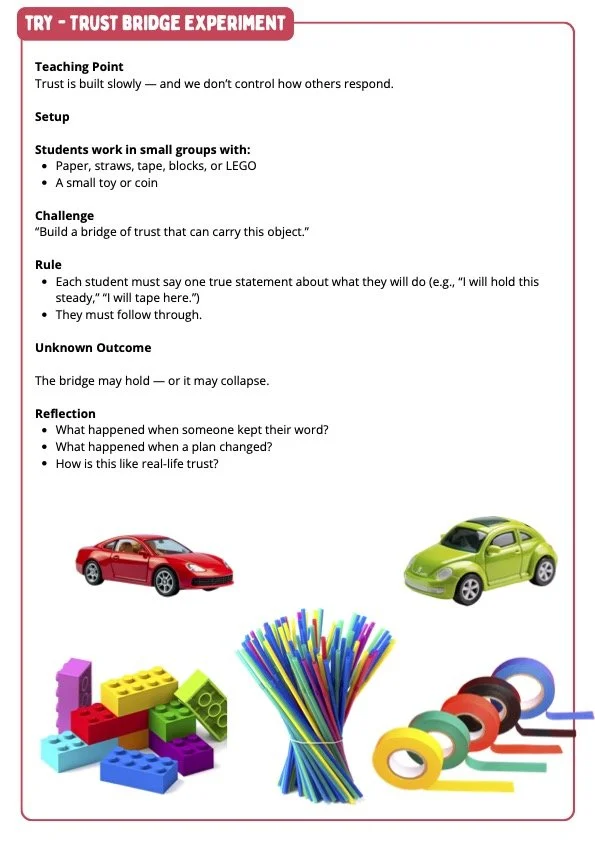 TRY - TRUST BRIDGE EXPERIMENT

Teaching Point
Trust is built slowly — and we don't control how others respond.

Setup

Students work in small groups with:
- Paper, straws, tape, blocks, or LEGO
- A small toy or coin

Challenge
"Build a bridge of trust that can carry this object."

Rule
- Each student must say one true statement about what they will do (e.g., "I will hold this steady," "I will tape here.")
- They must follow through.

Unknown Outcome

The bridge may hold — or it may collapse.

Reflection
- What happened when someone kept their word?
- What happened when a plan changed?
- How is this like real-life trust?